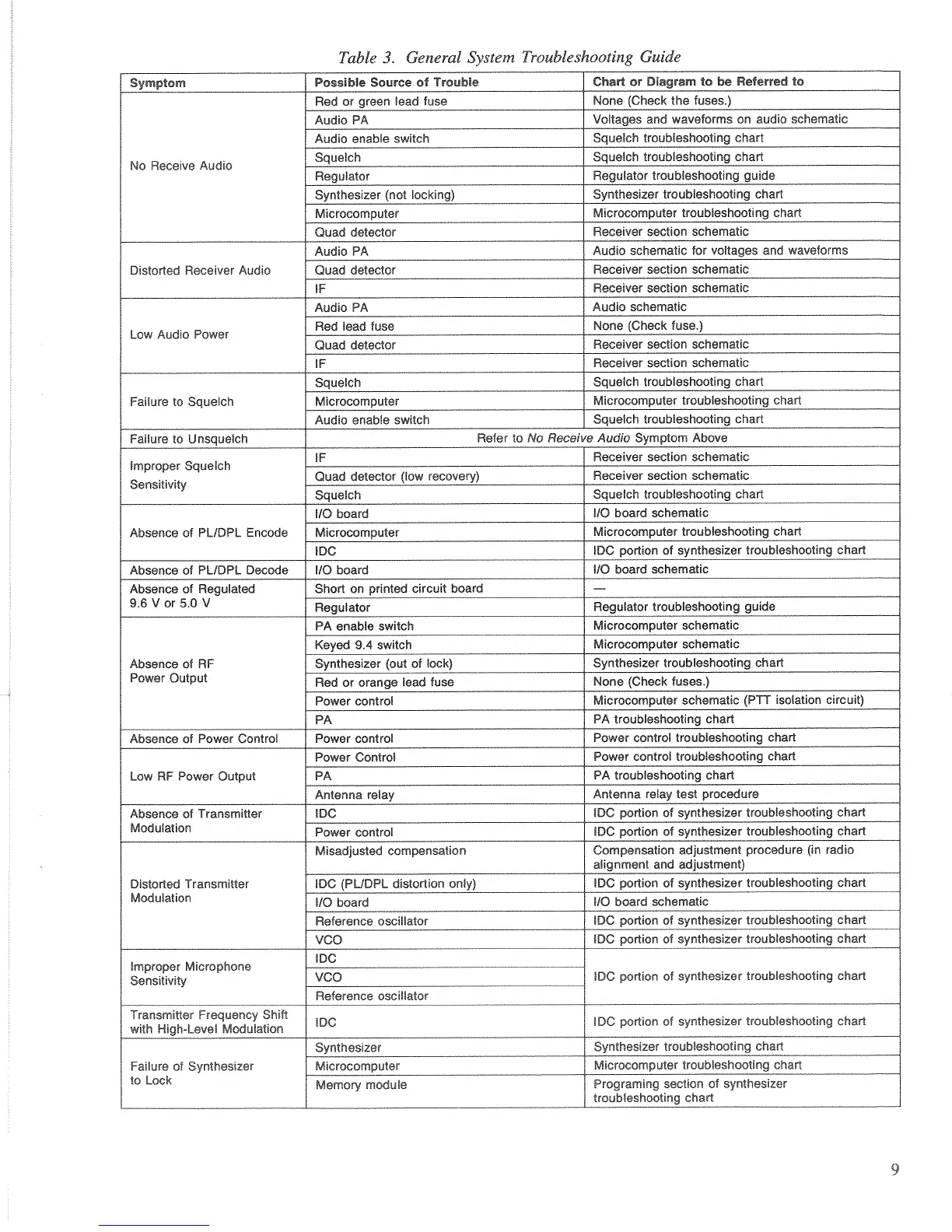 Table 3. General System Troubleshooting Guide

| Symptom | Possible Source of Trouble | Chart or Diagram to be Referred to |
|---|---|---|
| No Receive Audio | Red or green lead fuse | None (Check the fuses.) |
| | Audio PA | Voltages and waveforms on audio schematic |
| | Audio enable switch | Squelch troubleshooting chart |
| | Squelch | Squelch troubleshooting chart |
| | Regulator | Regulator troubleshooting guide |
| | Synthesizer (not locking) | Synthesizer troubleshooting chart |
| | Microcomputer | Microcomputer troubleshooting chart |
| | Quad detector | Receiver section schematic |
| Distorted Receiver Audio | Audio PA | Audio schematic for voltages and waveforms |
| | Quad detector | Receiver section schematic |
| | IF | Receiver section schematic |
| Low Audio Power | Audio PA | Audio schematic |
| | Red lead fuse | None (Check fuse.) |
| | Quad detector | Receiver section schematic |
| | IF | Receiver section schematic |
| Failure to Squelch | Squelch | Squelch troubleshooting chart |
| | Microcomputer | Microcomputer troubleshooting chart |
| | Audio enable switch | Squelch troubleshooting chart |
| Failure to Unsquelch | Refer to No Receive Audio Symptom Above | |
| Improper Squelch Sensitivity | IF | Receiver section schematic |
| | Quad detector (low recovery) | Receiver section schematic |
| | Squelch | Squelch troubleshooting chart |
| Absence of PL/DPL Encode | I/O board | I/O board schematic |
| | Microcomputer | Microcomputer troubleshooting chart |
| | IDC | IDC portion of synthesizer troubleshooting chart |
| Absence of PL/DPL Decode | I/O board | I/O board schematic |
| Absence of Regulated 9.6 V or 5.0 V | Short on printed circuit board | — |
| | Regulator | Regulator troubleshooting guide |
| Absence of RF Power Output | PA enable switch | Microcomputer schematic |
| | Keyed 9.4 switch | Microcomputer schematic |
| | Synthesizer (out of lock) | Synthesizer troubleshooting chart |
| | Red or orange lead fuse | None (Check fuses.) |
| | Power control | Microcomputer schematic (PTT isolation circuit) |
| | PA | PA troubleshooting chart |
| Absence of Power Control | Power control | Power control troubleshooting chart |
| Low RF Power Output | Power Control | Power control troubleshooting chart |
| | PA | PA troubleshooting chart |
| | Antenna relay | Antenna relay test procedure |
| Absence of Transmitter Modulation | IDC | IDC portion of synthesizer troubleshooting chart |
| | Power control | IDC portion of synthesizer troubleshooting chart |
| Distorted Transmitter Modulation | Misadjusted compensation | Compensation adjustment procedure (in radio alignment and adjustment) |
| | IDC (PL/DPL distortion only) | IDC portion of synthesizer troubleshooting chart |
| | I/O board | I/O board schematic |
| | Reference oscillator | IDC portion of synthesizer troubleshooting chart |
| | VCO | IDC portion of synthesizer troubleshooting chart |
| Improper Microphone Sensitivity | IDC | IDC portion of synthesizer troubleshooting chart |
| | VCO | |
| | Reference oscillator | |
| Transmitter Frequency Shift with High-Level Modulation | IDC | IDC portion of synthesizer troubleshooting chart |
| Failure of Synthesizer to Lock | Synthesizer | Synthesizer troubleshooting chart |
| | Microcomputer | Microcomputer troubleshooting chart |
| | Memory module | Programing section of synthesizer troubleshooting chart |

9